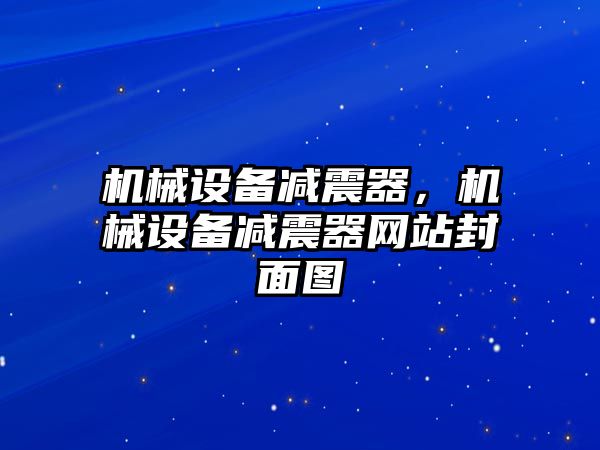 机械设备减震器，机械设备减震器网站封面图